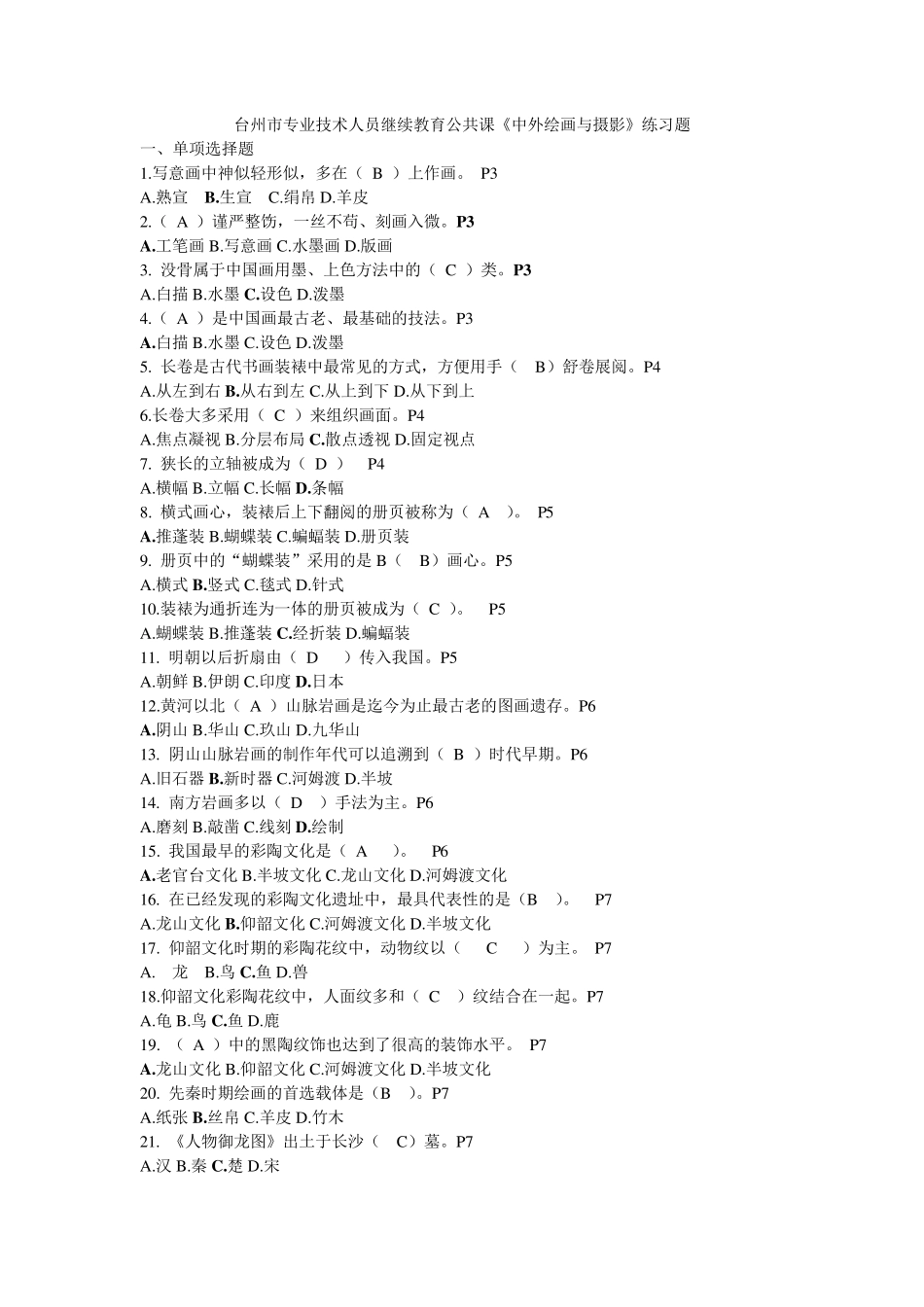 台州市专业技术人员继续教育公共课《中外绘画与摄影》练习题

一、单项选择题

1.写意画中神似轻形似，多在（ B ）上作画。 P3

A.熟宣 B.生宣 C.绢帛 D.羊皮

2.（ A ）谨严整饬，一丝不苟、刻画入微。P3

A.工笔画 B.写意画 C.水墨画 D.版画

3. 没骨属于中国画用墨、上色方法中的（ C ）类。P3

A.白描 B.水墨 C.设色 D.泼墨

4.（ A ）是中国画最古老、最基础的技法。P3

A.白描 B.水墨 C.设色 D.泼墨

5. 长卷是古代书画装裱中最常见的方式，方便用手（ B）舒卷展阅。P4

A.从左到右 B.从右到左 C.从上到下 D.从下到上

6.长卷大多采用（ C ）来组织画面。P4

A.焦点凝视 B.分层布局 C.散点透视 D.固定视点

7. 狭长的立轴被成为（ D ） P4

A.横幅 B.立幅 C.长幅 D.条幅

8. 横式画心，装裱后上下翻阅的册页被称为（ A ）。 P5

A.推蓬装 B.蝴蝶装 C.蝙蝠装 D.册页装

9. 册页中的“蝴蝶装”采用的是 B（ B）画心。P5

A.横式 B.竖式 C.毯式 D.针式

10.装裱为通折连为一体的册页被成为（ C ）。 P5

A.蝴蝶装 B.推蓬装 C.经折装 D.蝙蝠装

11. 明朝以后折扇由（ D ）传入我国。P5

A.朝鲜 B.伊朗 C.印度 D.日本

12.黄河以北（ A ）山脉岩画是迄今为止最古老的图画遗存。P6

A.阴山 B.华山 C.玖山 D.九华山

13. 阴山山脉岩画的制作年代可以追溯到（ B ）时代早期。P6

A.旧石器 B.新时器 C.河姆渡 D.半坡

14. 南方岩画多以（ D ）手法为主。P6

A.磨刻 B.敲凿 C.线刻 D.绘制

15. 我国最早的彩陶文化是（ A ）。 P6

A.老官台文化 B.半坡文化 C.龙山文化 D.河姆渡文化

16. 在已经发现的彩陶文化遗址中，最具代表性的是（B ）。 P7

A.龙山文化 B.仰韶文化 C.河姆渡文化 D.半坡文化

17. 仰韶文化时期的彩陶花纹中，动物纹以（ C ）为主。 P7

A. 龙 B.鸟 C.鱼 D.兽

18.仰韶文化彩陶花纹中，人面纹多和（ C ）纹结合在一起。P7

A.龟 B.鸟 C.鱼 D.鹿

19. （ A ）中的黑陶纹饰也达到了很高的装饰水平。 P7

A.龙山文化 B.仰韶文化 C.河姆渡文化 D.半坡文化

20. 先秦时期绘画的首选载体是（B ）。P7

A.纸张 B.丝帛 C.羊皮 D.竹木

21. 《人物御龙图》出土于长沙（ C）墓。P7

A.汉 B.秦 C.楚 D.宋